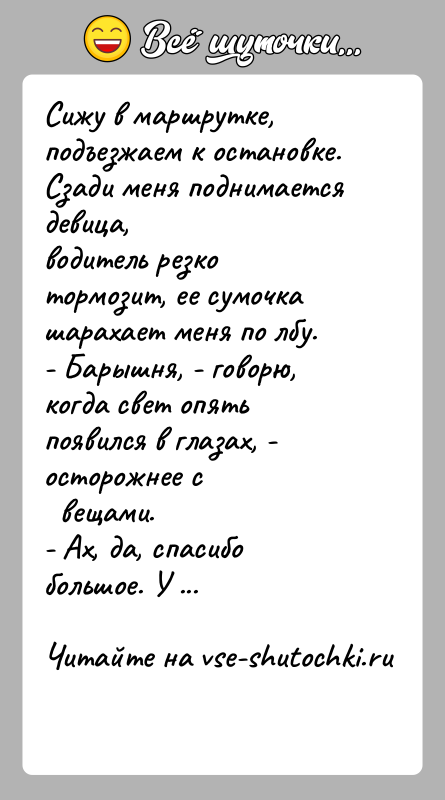 Всё шуточки...

Сижу в маршрутке, подъезжаем к остановке. Сзади меня поднимается девица, водитель резко тормозит, ее сумочка шарахает меня по лбу.
- Барышня, - говорю, когда свет опять появился в глазах, - осторожнее с вещами.
- Ах, да, спасибо большое. У ...

Читайте на vse-shutochki.ru